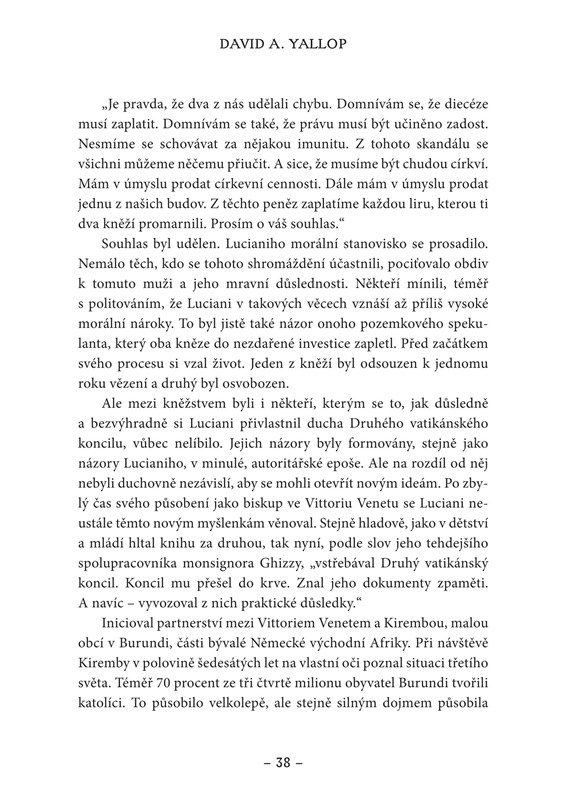 DAVID A. YALLOP

„Je pravda, že dva z nás udělali chybu. Domnívám se, že diecéze musí zaplatit. Domnívám se také, že právu musí být učiněno zadost. Nesmíme se schovávat za nějakou imunitu. Z tohoto skandálu se všichni můžeme něčemu přiučit. A sice, že musíme být chudou církví. Mám v úmyslu prodat církevní cennosti. Dále mám v úmyslu prodat jednu z našich budov. Z těchto peněz zaplatíme každou liru, kterou ti dva kněží promarnili. Prosím o váš souhlas."

Souhlas byl udělen. Lucianiho morální stanovisko se prosadilo. Nemálo těch, kdo se tohoto shromáždění účastnili, pociťovalo obdiv k tomuto muži a jeho mravní důslednosti. Někteří mínili, téměř s politováním, že Luciani v takových věcech vznáší až příliš vysoké morální nároky. To byl jistě také názor onoho pozemkového spekulanta, který oba kněze do nezdařené investice zapletl. Před začátkem svého procesu si vzal život. Jeden z kněží byl odsouzen k jednomu roku vězení a druhý byl osvobozen.

Ale mezi kněžstvem byli i někteří, kterým se to, jak důsledně a bezvýhradně si Luciani přivlastnil ducha Druhého vatikánského koncilu, vůbec nelíbilo. Jejich názory byly formovány, stejně jako názory Lucianiho, v minulé, autoritářské epoše. Ale na rozdíl od něj nebyli duchovně nezávislí, aby se mohli otevřít novým ideám. Po zbylý čas svého působení jako biskup ve Vittoriu Venetu se Luciani neustále těmto novým myšlenkám věnoval. Stejně hladově, jako v dětství a mládí hltal knihu za druhou, tak nyní, podle slov jeho tehdejšího spolupracovníka monsignora Ghizzy, „vstřebával Druhý vatikánský koncil. Koncil mu přešel do krve. Znal jeho dokumenty zpaměti. A navíc – vyvozoval z nich praktické důsledky."

Inicioval partnerství mezi Vittoriem Venetem a Kirembou, malou obcí v Burundi, části bývalé Německé východní Afriky. Při návštěvě Kiremby v polovině šedesátých let na vlastní oči poznal situaci třetího světa. Téměř 70 procent ze tří čtvrtě milionu obyvatel Burundi tvořili katolíci. To působilo velkolepě, ale stejně silným dojmem působila

– 38 –